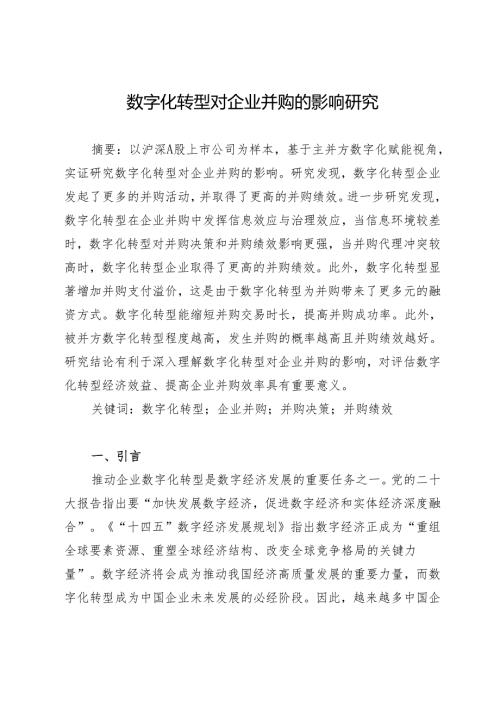 数字化转型对企业并购的影响研究

摘要：以沪深A股上市公司为样本，基于主并方数字化赋能视角，实证研究数字化转型对企业并购的影响。研究发现，数字化转型企业发起了更多的并购活动，并取得了更高的并购绩效。进一步研究发现，数字化转型在企业并购中发挥信息效应与治理效应，当信息环境较差时，数字化转型对并购决策和并购绩效影响更强，当并购代理冲突较高时，数字化转型企业取得了更高的并购绩效。此外，数字化转型显著增加并购支付溢价，这是由于数字化转型为并购带来了更多元的融资方式。数字化转型能缩短并购交易时长，提高并购成功率。此外，被并方数字化转型程度越高，发生并购的概率越高且并购绩效越好。研究结论有利于深入理解数字化转型对企业并购的影响，对评估数字化转型经济效益、提高企业并购效率具有重要意义。

关键词：数字化转型；企业并购；并购决策；并购绩效

一、引言

推动企业数字化转型是数字经济发展的重要任务之一。党的二十大报告指出要“加快发展数字经济，促进数字经济和实体经济深度融合”。《“十四五”数字经济发展规划》指出数字经济正成为“重组全球要素资源、重塑全球经济结构、改变全球竞争格局的关键力量”。数字经济将会成为推动我国经济高质量发展的重要力量，而数字化转型成为中国企业未来发展的必经阶段。因此，越来越多中国企